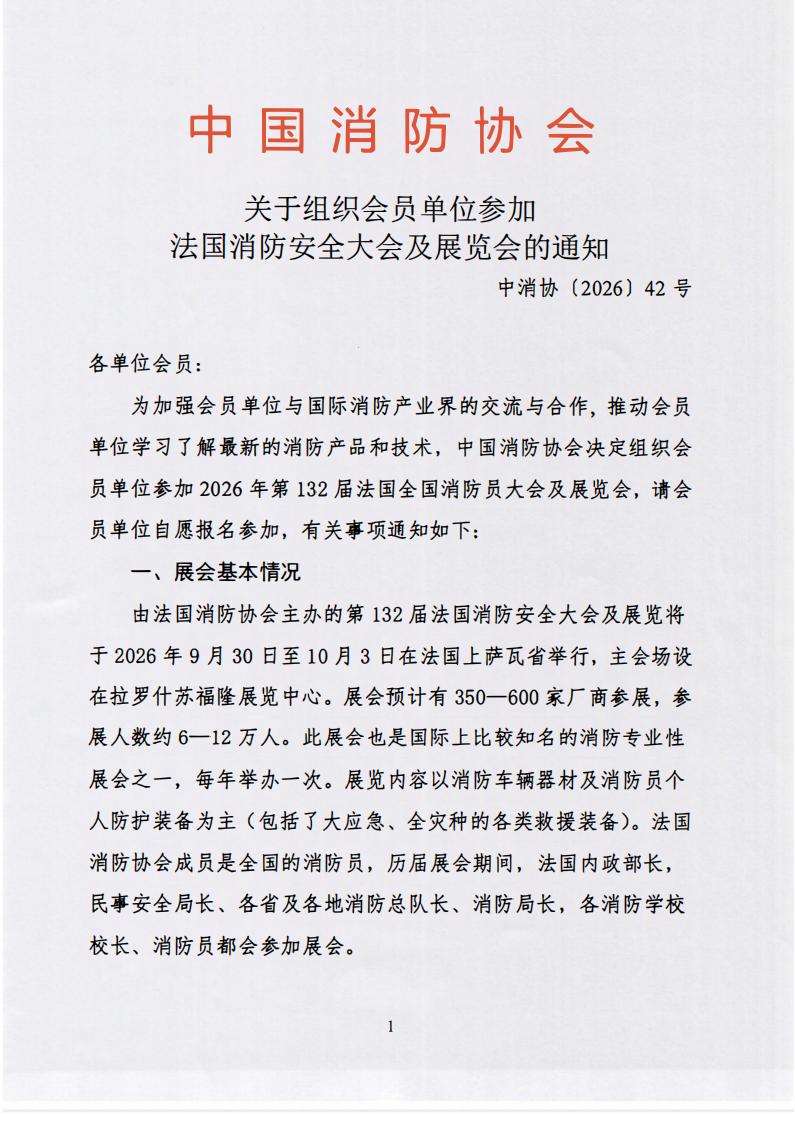 中国消防协会

关于组织会员单位参加
法国消防安全大会及展览会的通知

中消协〔2026〕42号

各单位会员：

为加强会员单位与国际消防产业界的交流与合作，推动会员单位学习了解最新的消防产品和技术，中国消防协会决定组织会员单位参加2026年第132届法国全国消防员大会及展览会，请会员单位自愿报名参加，有关事项通知如下：

一、展会基本情况

由法国消防协会主办的第132届法国消防安全大会及展览将于2026年9月30日至10月3日在法国上萨瓦省举行，主会场设在拉罗什苏福隆展览中心。展会预计有350—600家厂商参展，参展人数约6—12万人。此展会也是国际上比较知名的消防专业性展会之一，每年举办一次。展览内容以消防车辆器材及消防员个人防护装备为主（包括了大应急、全灾种的各类救援装备）。法国消防协会成员是全国的消防员，历届展会期间，法国内政部长，民事安全局长、各省及各地消防总队长、消防局长，各消防学校校长、消防员都会参加展会。

1